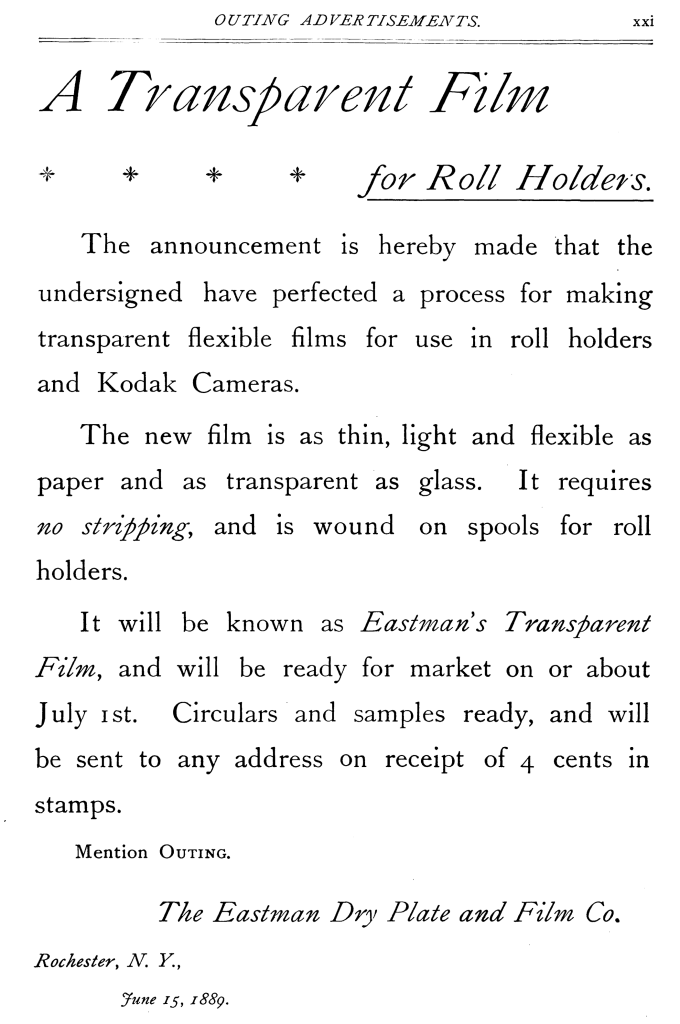 OUTING ADVERTISEMENTS. xxi

A Transparent Film

* * * * for Roll Holders.

The announcement is hereby made that the undersigned have perfected a process for making transparent flexible films for use in roll holders and Kodak Cameras.

The new film is as thin, light and flexible as paper and as transparent as glass. It requires no stripping, and is wound on spools for roll holders.

It will be known as Eastman's Transparent Film, and will be ready for market on or about July 1st. Circulars and samples ready, and will be sent to any address on receipt of 4 cents in stamps.

Mention OUTING.

The Eastman Dry Plate and Film Co.

Rochester, N. Y.,

June 15, 1889.